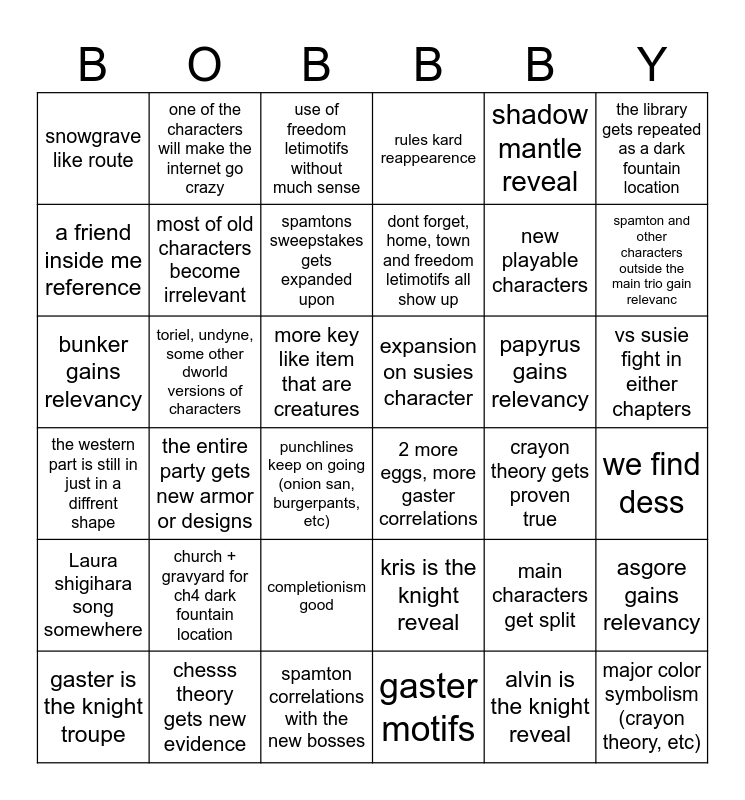 | B | O | B | B | B | Y |
|---|---|---|---|---|---|
| snowgrave like route | one of the characters will make the internet go crazy | use of freedom letimotifs without much sense | rules kard reappearence | shadow mantle reveal | the library gets repeated as a dark fountain location |
| a friend inside me reference | most of old characters become irrelevant | spamtons sweepstakes gets expanded upon | dont forget, home, town and freedom letimotifs all show up | new playable characters | spamton and other characters outside the main trio gain relevanc |
| bunker gains relevancy | toriel, undyne, some other dworld versions of characters | more key like item that are creatures | expansion on susies character | papyrus gains relevancy | vs susie fight in either chapters |
| the western part is still in just in a diffrent shape | the entire party gets new armor or designs | punchlines keep on going (onion san, burgerpants, etc) | 2 more eggs, more gaster correlations | crayon theory gets proven true | we find dess |
| Laura shigihara song somewhere | church + gravyard for ch4 dark fountain location | completionism good | kris is the knight reveal | main characters get split | asgore gains relevancy |
| gaster is the knight troupe | chesss theory gets new evidence | spamton correlations with the new bosses | gaster motifs | alvin is the knight reveal | major color symbolism (crayon theory, etc) |